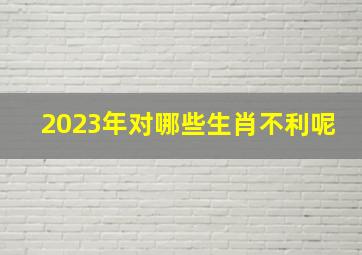 2023年对哪些生肖不利呢